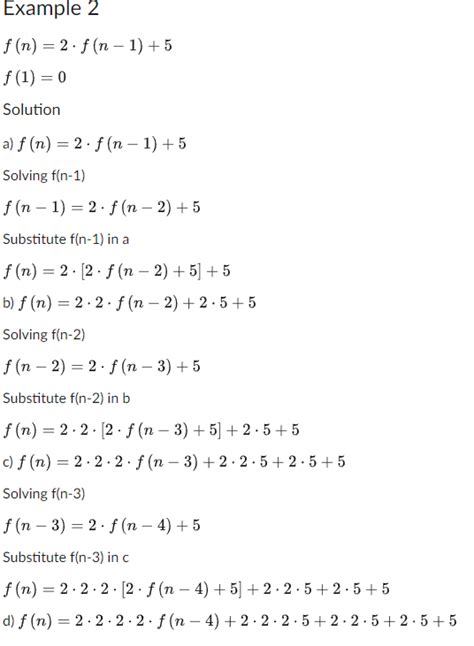 Example 2

$f(n) = 2 \cdot f(n-1) + 5$

$f(1) = 0$

Solution

a) $f(n) = 2 \cdot f(n-1) + 5$

Solving f(n-1)

$f(n-1) = 2 \cdot f(n-2) + 5$

Substitute f(n-1) in a

$f(n) = 2 \cdot [2 \cdot f(n-2) + 5] + 5$

b) $f(n) = 2 \cdot 2 \cdot f(n-2) + 2 \cdot 5 + 5$

Solving f(n-2)

$f(n-2) = 2 \cdot f(n-3) + 5$

Substitute f(n-2) in b

$f(n) = 2 \cdot 2 \cdot [2 \cdot f(n-3) + 5] + 2 \cdot 5 + 5$

c) $f(n) = 2 \cdot 2 \cdot 2 \cdot f(n-3) + 2 \cdot 2 \cdot 5 + 2 \cdot 5 + 5$

Solving f(n-3)

$f(n-3) = 2 \cdot f(n-4) + 5$

Substitute f(n-3) in c

$f(n) = 2 \cdot 2 \cdot 2 \cdot [2 \cdot f(n-4) + 5] + 2 \cdot 2 \cdot 5 + 2 \cdot 5 + 5$

d) $f(n) = 2 \cdot 2 \cdot 2 \cdot 2 \cdot f(n-4) + 2 \cdot 2 \cdot 2 \cdot 5 + 2 \cdot 2 \cdot 5 + 2 \cdot 5 + 5$